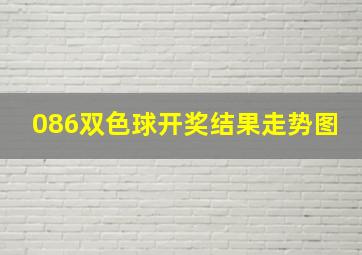 086双色球开奖结果走势图